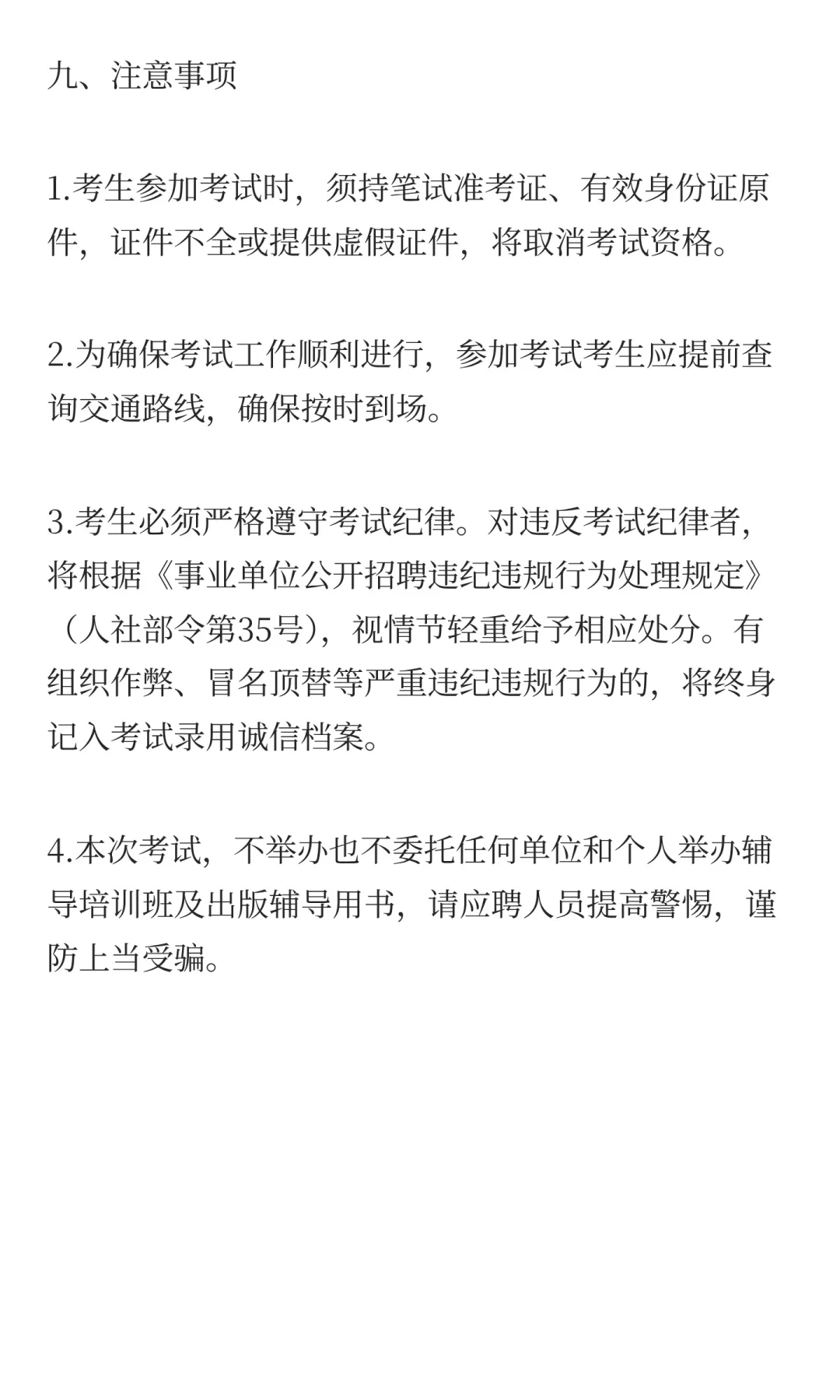 九、注意事项

1.考生参加考试时，须持笔试准考证、有效身份证原件，证件不全或提供虚假证件，将取消考试资格。

2.为确保考试工作顺利进行，参加考试考生应提前查询交通路线，确保按时到场。

3.考生必须严格遵守考试纪律。对违反考试纪律者，将根据《事业单位公开招聘违纪违规行为处理规定》（人社部令第35号），视情节轻重给予相应处分。有组织作弊、冒名顶替等严重违纪违规行为的，将终身记入考试录用诚信档案。

4.本次考试，不举办也不委托任何单位和个人举办辅导培训班及出版辅导用书，请应聘人员提高警惕，谨防上当受骗。